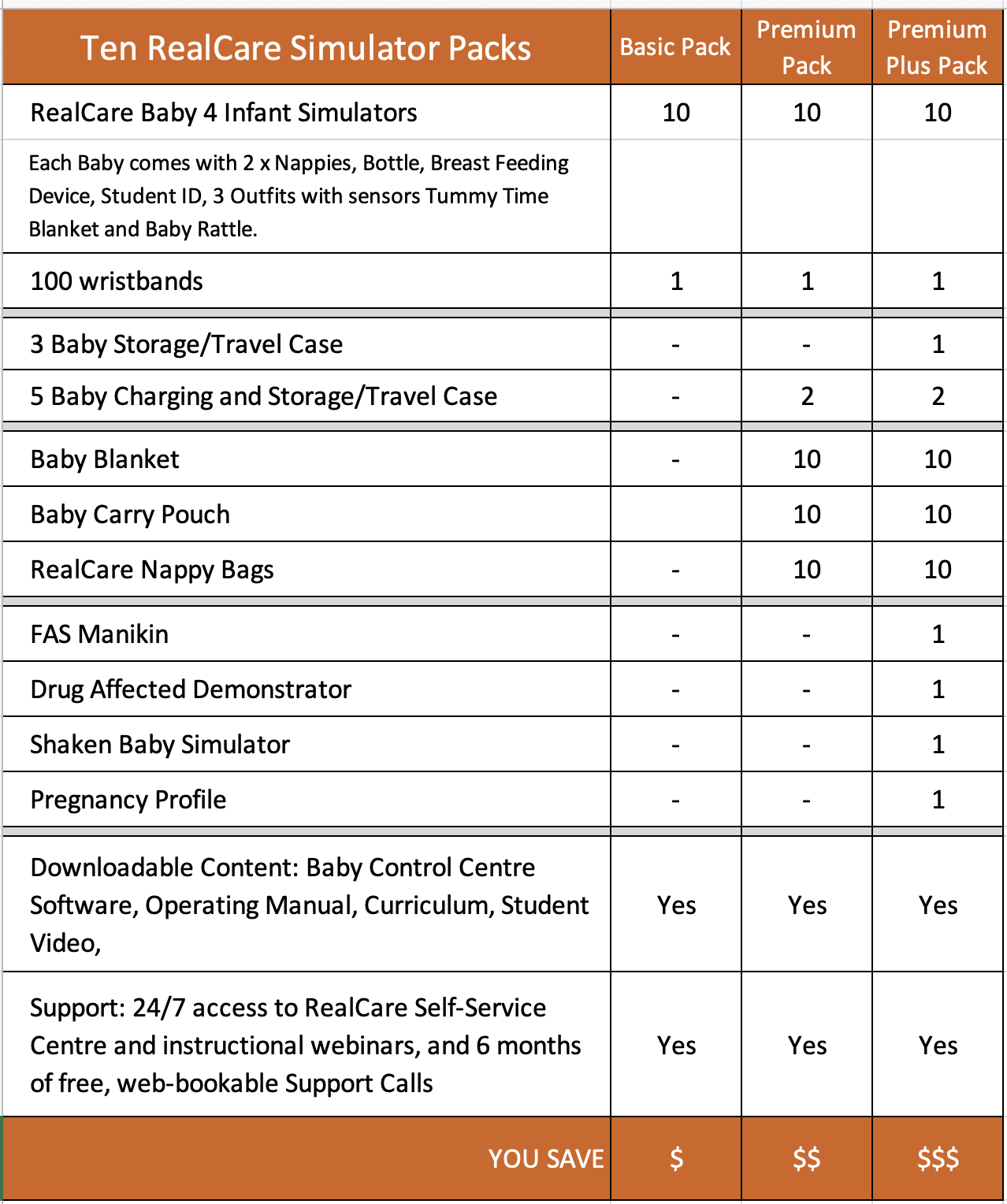 | Ten RealCare Simulator Packs | Basic Pack | Premium Pack | Premium Plus Pack |
|---|---|---|---|
| RealCare Baby 4 Infant Simulators | 10 | 10 | 10 |
| Each Baby comes with 2 x Nappies, Bottle, Breast Feeding Device, Student ID, 3 Outfits with sensors Tummy Time Blanket and Baby Rattle. | | | |
| 100 wristbands | 1 | 1 | 1 |
| 3 Baby Storage/Travel Case | - | - | 1 |
| 5 Baby Charging and Storage/Travel Case | - | 2 | 2 |
| Baby Blanket | - | 10 | 10 |
| Baby Carry Pouch | | 10 | 10 |
| RealCare Nappy Bags | - | 10 | 10 |
| FAS Manikin | - | - | 1 |
| Drug Affected Demonstrator | - | - | 1 |
| Shaken Baby Simulator | - | - | 1 |
| Pregnancy Profile | - | - | 1 |
| Downloadable Content: Baby Control Centre Software, Operating Manual, Curriculum, Student Video, | Yes | Yes | Yes |
| Support: 24/7 access to RealCare Self-Service Centre and instructional webinars, and 6 months of free, web-bookable Support Calls | Yes | Yes | Yes |
| YOU SAVE | \$ | \$\$ | \$\$\$ |